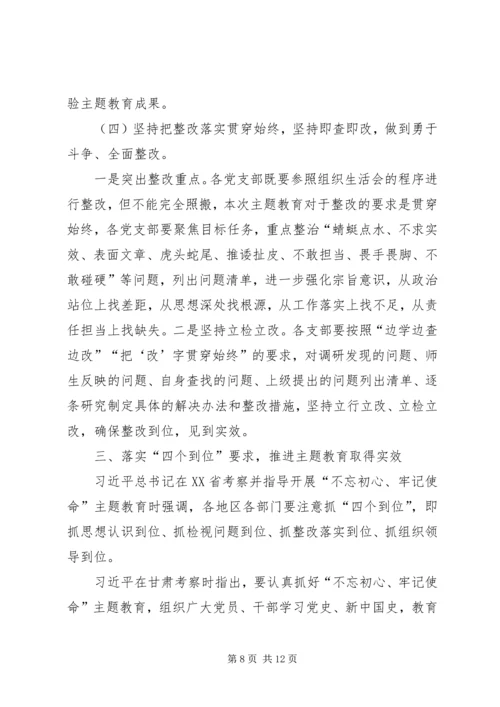 验主题教育成果。

（四）坚持把整改落实贯穿始终，坚持即查即改，做到勇于斗争、全面整改。

一是突出整改重点。各党支部既要参照组织生活会的程序进行整改，但不能完全照搬，本次主题教育对于整改的要求是贯穿始终，各党支部要聚焦目标任务，重点整治“蜻蜓点水、不求实效、表面文章、虎头蛇尾、推诿扯皮、不敢担当、畏手畏脚、不敢碰硬”等问题，列出问题清单，进一步强化宗旨意识，从政治站位上找差距，从思想深处找根源，从工作落实上找不足，从责任担当上找缺失。二是坚持立检立改。各支部要按照“边学边查边改”“把‘改’字贯穿始终”的要求，对调研发现的问题、师生反映的问题、自身查找的问题、上级提出的问题列出清单、逐条研究制定具体的解决办法和整改措施，坚持立行立改、立检立改，确保整改到位，见到实效。

三、落实“四个到位”要求，推进主题教育取得实效

习近平总书记在XX省考察并指导开展“不忘初心、牢记使命”主题教育时强调，各地区各部门要注意抓“四个到位”，即抓思想认识到位、抓检视问题到位、抓整改落实到位、抓组织领导到位。

习近平在甘肃考察时指出，要认真抓好“不忘初心、牢记使命”主题教育，组织广大党员、干部学习党史、新中国史，教育

第 8 页 共 12 页